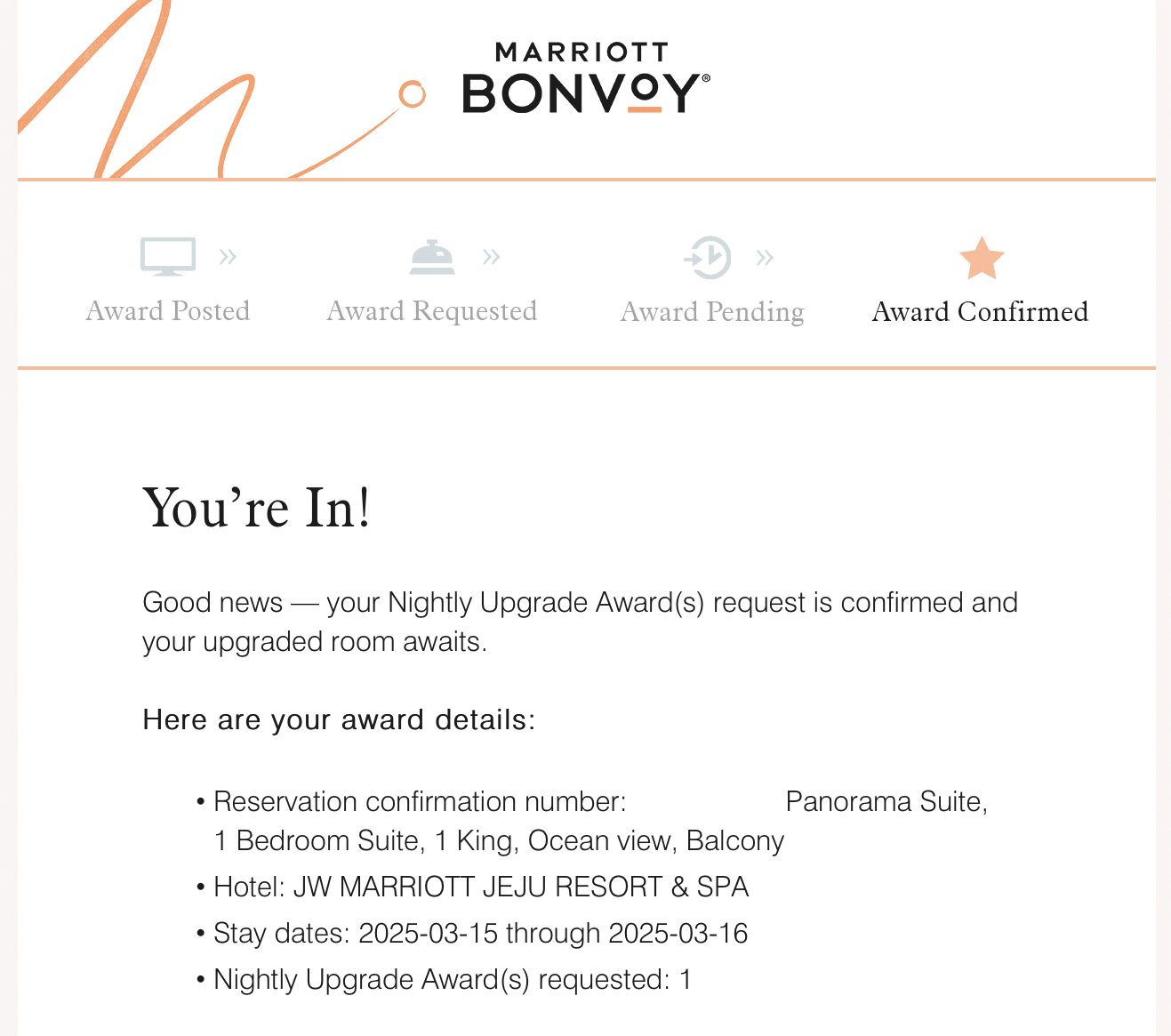 MARRIOTT
BONVOY®

» Award Posted » Award Requested » Award Pending Award Confirmed

You're In!

Good news — your Nightly Upgrade Award(s) request is confirmed and your upgraded room awaits.

Here are your award details:

• Reservation confirmation number: Panorama Suite, 1 Bedroom Suite, 1 King, Ocean view, Balcony
• Hotel: JW MARRIOTT JEJU RESORT & SPA
• Stay dates: 2025-03-15 through 2025-03-16
• Nightly Upgrade Award(s) requested: 1